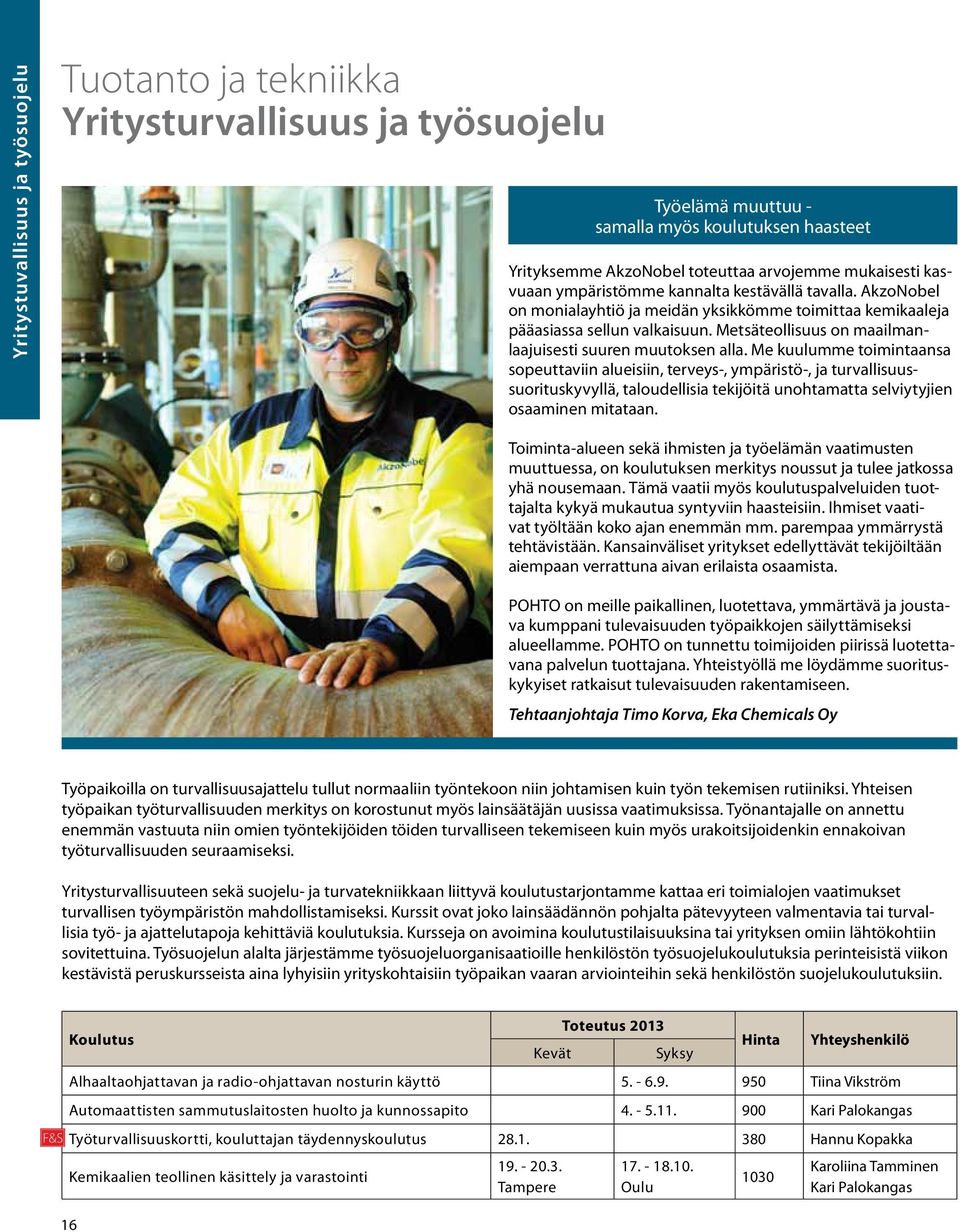 Yritystuvallisuus ja työsuojelu

Tuotanto ja tekniikka
Yritysturvallisuus ja työsuojelu

Työelämä muuttuu - samalla myös koulutuksen haasteet

Yrityksemme AkzoNobel toteuttaa arvojemme mukaisesti kasvuaan ympäristömme kannalta kestävällä tavalla. AkzoNobel on monialayhtiö ja meidän yksikkömme toimittaa kemikaaleja pääasiassa sellun valkaisuun. Metsäteollisuus on maailmanlaajuisesti suuren muutoksen alla. Me kuulumme toimintaansa sopeuttaviin alueisiin, terveys-, ympäristö-, ja turvallisuussuorituskyvyllä, taloudellisia tekijöitä unohtamatta selviytyjien osaaminen mitataan.

Toiminta-alueen sekä ihmisten ja työelämän vaatimusten muuttuessa, on koulutuksen merkitys noussut ja tulee jatkossa yhä nousemaan. Tämä vaatii myös koulutuspalveluiden tuottajalta kykyä mukautua syntyviin haasteisiin. Ihmiset vaativat työltään koko ajan enemmän mm. parempaa ymmärrystä tehtävistään. Kansainväliset yritykset edellyttävät tekijöiltään aiempaan verrattuna aivan erilaista osaamista.

POHTO on meille paikallinen, luotettava, ymmärtävä ja joustava kumppani tulevaisuuden työpaikkojen säilyttämiseksi alueellamme. POHTO on tunnettu toimijoiden piirissä luotettavana palvelun tuottajana. Yhteistyöllä me löydämme suorituskykyiset ratkaisut tulevaisuuden rakentamiseen.

Tehtaanjohtaja Timo Korva, Eka Chemicals Oy

Työpaikoilla on turvallisuusajattelu tullut normaaliin työntekoon niin johtamisen kuin työn tekemisen rutiiniksi. Yhteisen työpaikan työturvallisuuden merkitys on korostunut myös lainsäätäjän uusissa vaatimuksissa. Työnantajalle on annettu enemmän vastuuta niin omien työntekijöiden töiden turvalliseen tekemiseen kuin myös urakoitsijoidenkin ennakoivan työturvallisuuden seuraamiseksi.

Yritysturvallisuuteen sekä suojelu- ja turvatekniikkaan liittyvä koulutustarjontamme kattaa eri toimialojen vaatimukset turvallisen työympäristön mahdollistamiseksi. Kurssit ovat joko lainsäädännön pohjalta pätevyyteen valmentavia tai turvallisia työ- ja ajattelutapoja kehittäviä koulutuksia. Kursseja on avoimina koulutustilaisuuksina tai yrityksen omiin lähtökohtiin sovitettuina. Työsuojelun alalta järjestämme työsuojeluorganisaatioille henkilöstön työsuojelukoulutuksia perinteisistä viikon kestävistä peruskursseista aina lyhyisiin yrityskohtaisiin työpaikan vaaran arviointeihin sekä henkilöstön suojelukoulutuksiin.

| Koulutus | Toteutus 2013 Kevät | Toteutus 2013 Syksy | Hinta | Yhteyshenkilö |
|---|---|---|---|---|
| Alhaaltaohjattavan ja radio-ohjattavan nosturin käyttö | | 5. - 6.9. | 950 | Tiina Vikström |
| Automaattisten sammutuslaitosten huolto ja kunnossapito | | 4. - 5.11. | 900 | Kari Palokangas |
| F&S Työturvallisuuskortti, kouluttajan täydennyskoulutus | 28.1. | | 380 | Hannu Kopakka |
| Kemikaalien teollinen käsittely ja varastointi | 19. - 20.3. Tampere | 17. - 18.10. Oulu | 1030 | Karoliina Tamminen Kari Palokangas |

16